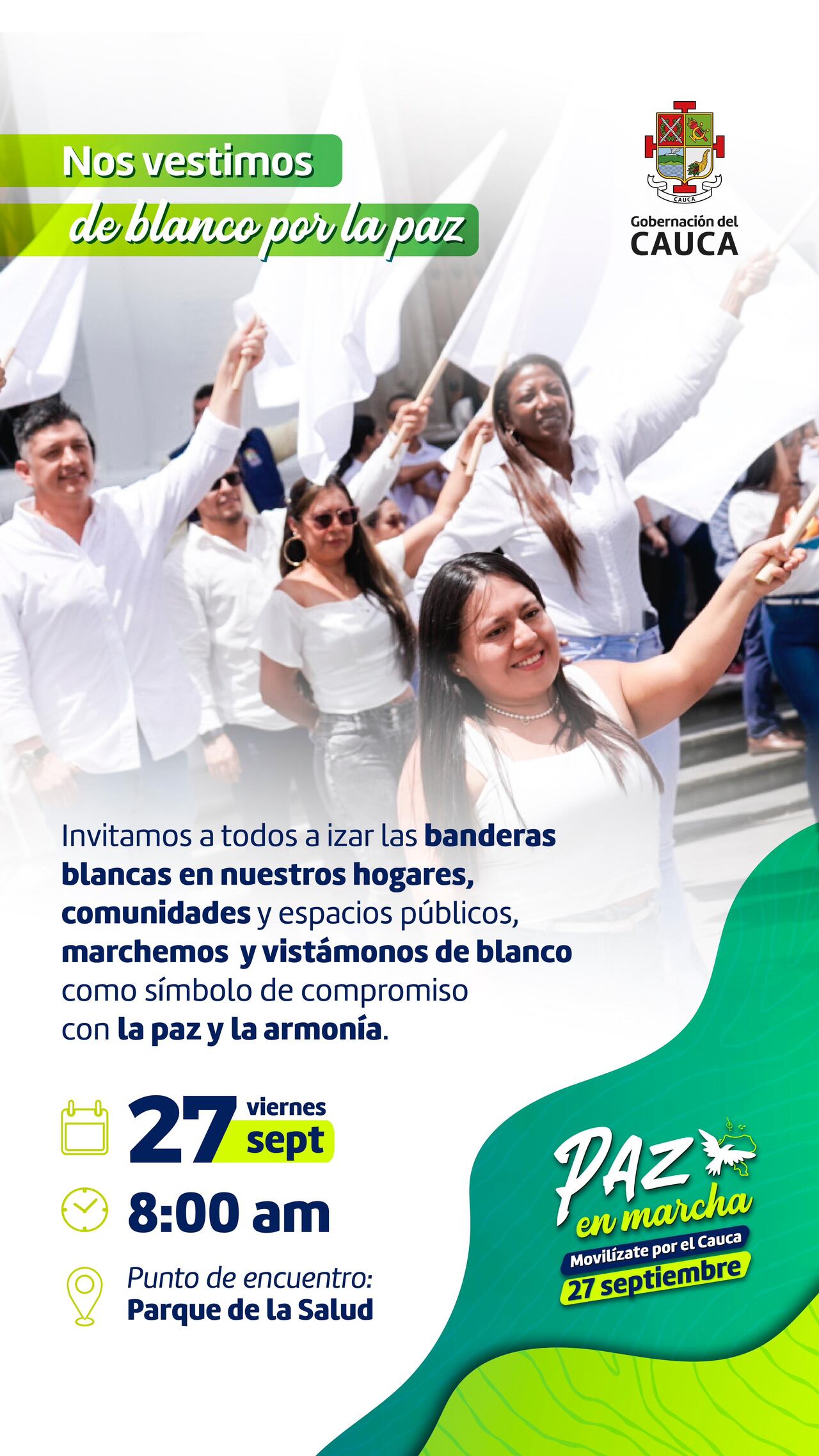 Nos vestimos
de blanco por la paz

CAUCA
Gobernación del
CAUCA

Invitamos a todos a izar las banderas blancas en nuestros hogares, comunidades y espacios públicos, marchemos y vistámonos de blanco como símbolo de compromiso con la paz y la armonía.

27 viernes sept

8:00 am

Punto de encuentro:
Parque de la Salud

PAZ
en marcha
Movilízate por el Cauca
27 septiembre